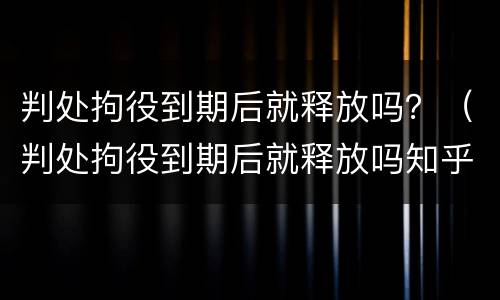 判处拘役到期后就释放吗？（判处拘役到期后就释放吗知乎